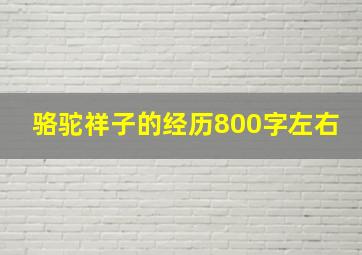 骆驼祥子的经历800字左右